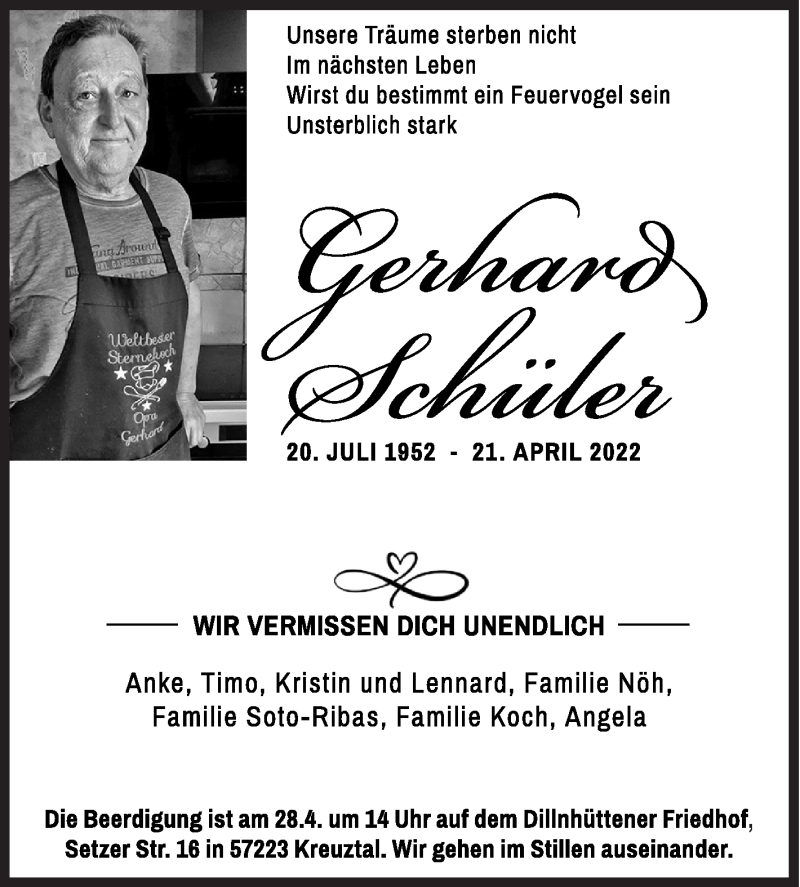 Weltbester Sternekoch Opa Gerhard

Unsere Träume sterben nicht
Im nächsten Leben
Wirst du bestimmt ein Feuervogel sein
Unsterblich stark

Gerhard Schüler

20. JULI 1952 - 21. APRIL 2022

WIR VERMISSEN DICH UNENDLICH

Anke, Timo, Kristin und Lennard, Familie Nöh, Familie Soto-Ribas, Familie Koch, Angela

Die Beerdigung ist am 28.4. um 14 Uhr auf dem Dillnhüttener Friedhof, Setzer Str. 16 in 57223 Kreuztal. Wir gehen im Stillen auseinander.